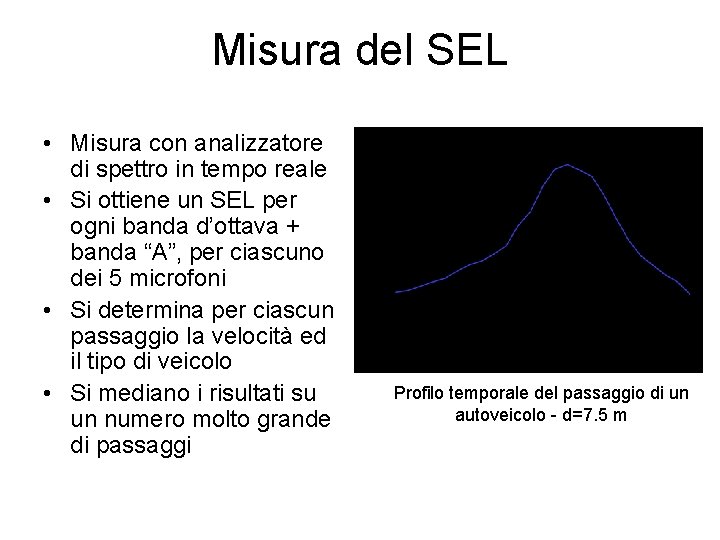 Misura del SEL

• Misura con analizzatore di spettro in tempo reale
• Si ottiene un SEL per ogni banda d'ottava + banda "A", per ciascuno dei 5 microfoni
• Si determina per ciascun passaggio la velocità ed il tipo di veicolo
• Si mediano i risultati su un numero molto grande di passaggi

Profilo temporale del passaggio di un autoveicolo - d=7.5 m